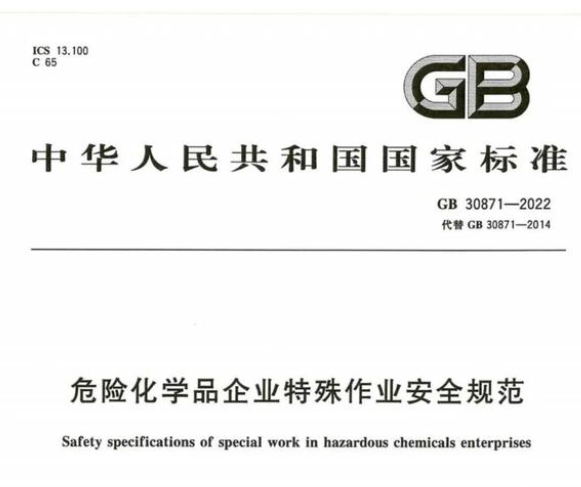 ICS 13.100
C 65

GB

中华人民共和国国家标准

GB 30871—2022
代替GB 30871—2014

危险化学品企业特殊作业安全规范

Safety specifications of special work in hazardous chemicals enterprises